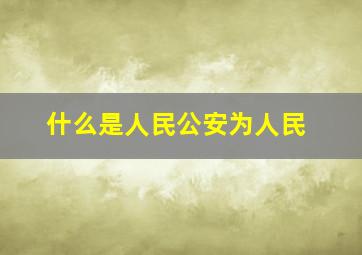 什么是人民公安为人民